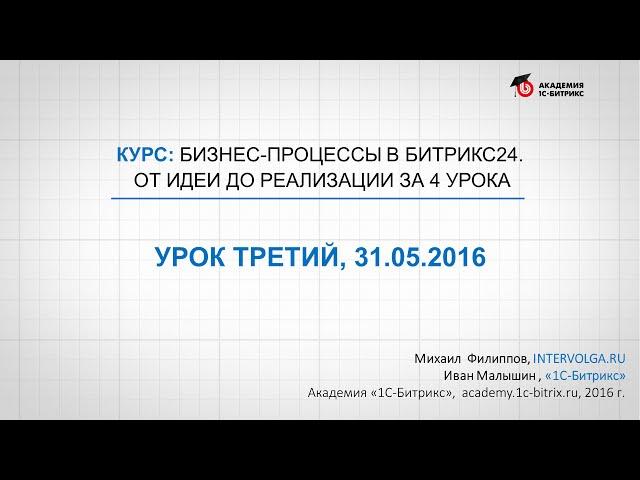 АКАДЕМИЯ
1С-БИТРИКС

КУРС: БИЗНЕС-ПРОЦЕССЫ В БИТРИКС24.
ОТ ИДЕИ ДО РЕАЛИЗАЦИИ ЗА 4 УРОКА

УРОК ТРЕТИЙ, 31.05.2016

Михаил Филиппов, INTERVOLGA.RU
Иван Малышин , «1С-Битрикс»
Академия «1С-Битрикс», academy.1c-bitrix.ru, 2016 г.